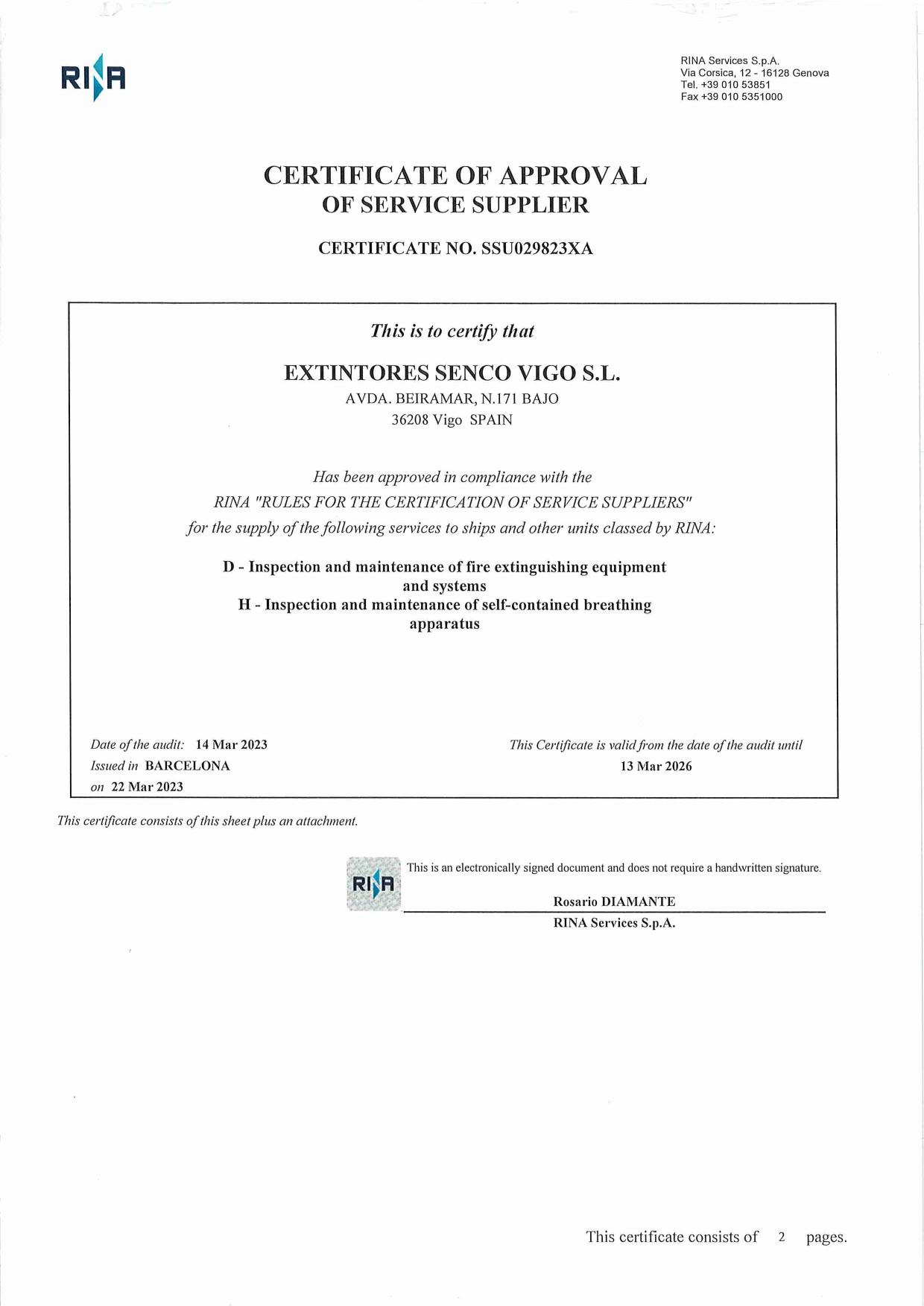 RINA

RINA Services S.p.A.
Via Corsica, 12 - 16128 Genova
Tel. +39 010 53851
Fax +39 010 5351000

CERTIFICATE OF APPROVAL
OF SERVICE SUPPLIER

CERTIFICATE NO. SSU029823XA

This is to certify that

EXTINTORES SENCO VIGO S.L.
AVDA. BEIRAMAR, N.171 BAJO
36208 Vigo SPAIN

Has been approved in compliance with the
RINA "RULES FOR THE CERTIFICATION OF SERVICE SUPPLIERS"
for the supply of the following services to ships and other units classed by RINA:

D - Inspection and maintenance of fire extinguishing equipment and systems
H - Inspection and maintenance of self-contained breathing apparatus

Date of the audit: 14 Mar 2023
Issued in BARCELONA
on 22 Mar 2023

This Certificate is valid from the date of the audit until
13 Mar 2026

This certificate consists of this sheet plus an attachment.

RINA

This is an electronically signed document and does not require a handwritten signature.

Rosario DIAMANTE
RINA Services S.p.A.

This certificate consists of 2 pages.